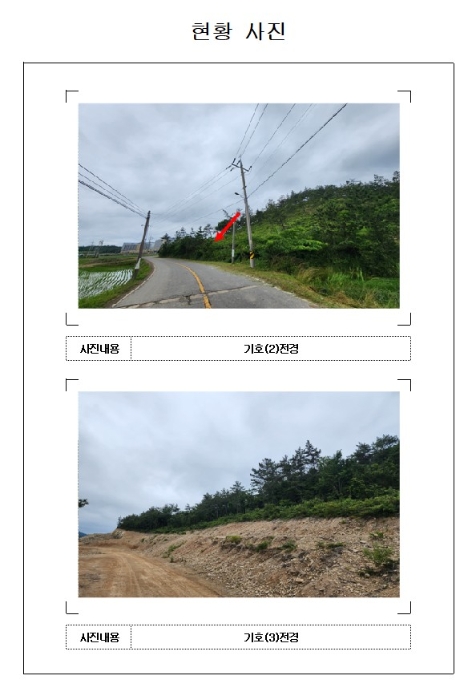 현황 사진

사진내용 기호(2)전경

사진내용 기호(3)전경